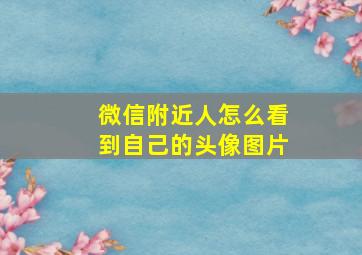 微信附近人怎么看到自己的头像图片